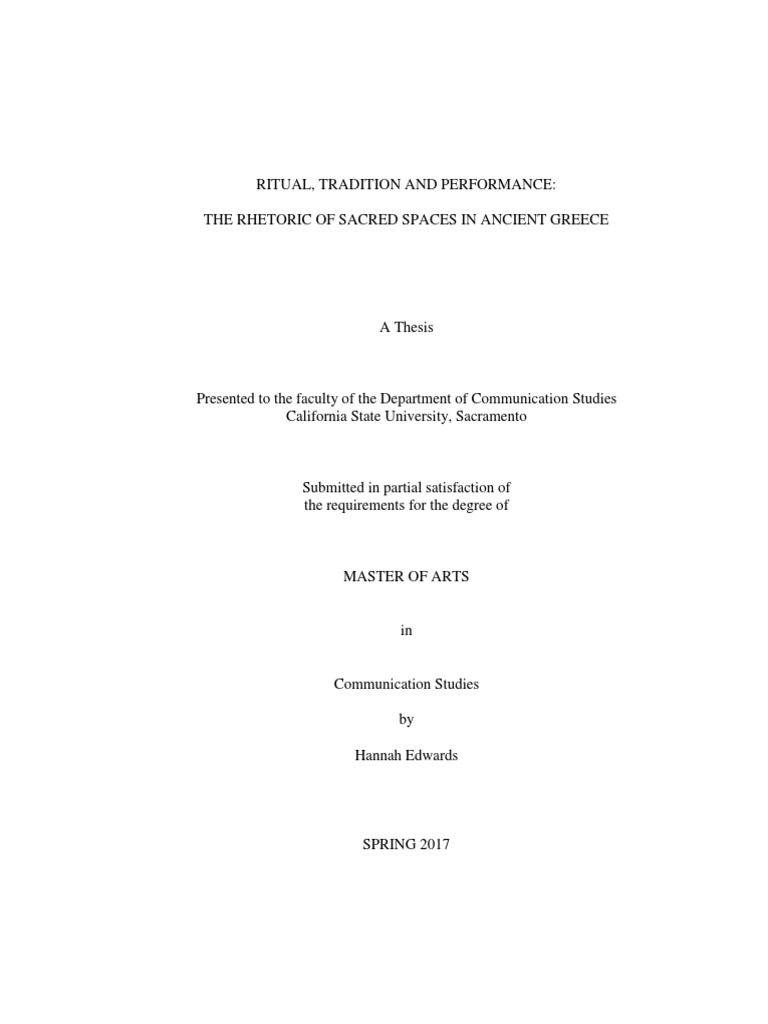 RITUAL, TRADITION AND PERFORMANCE:

THE RHETORIC OF SACRED SPACES IN ANCIENT GREECE

A Thesis

Presented to the faculty of the Department of Communication Studies
California State University, Sacramento

Submitted in partial satisfaction of
the requirements for the degree of

MASTER OF ARTS

in

Communication Studies

by

Hannah Edwards

SPRING 2017